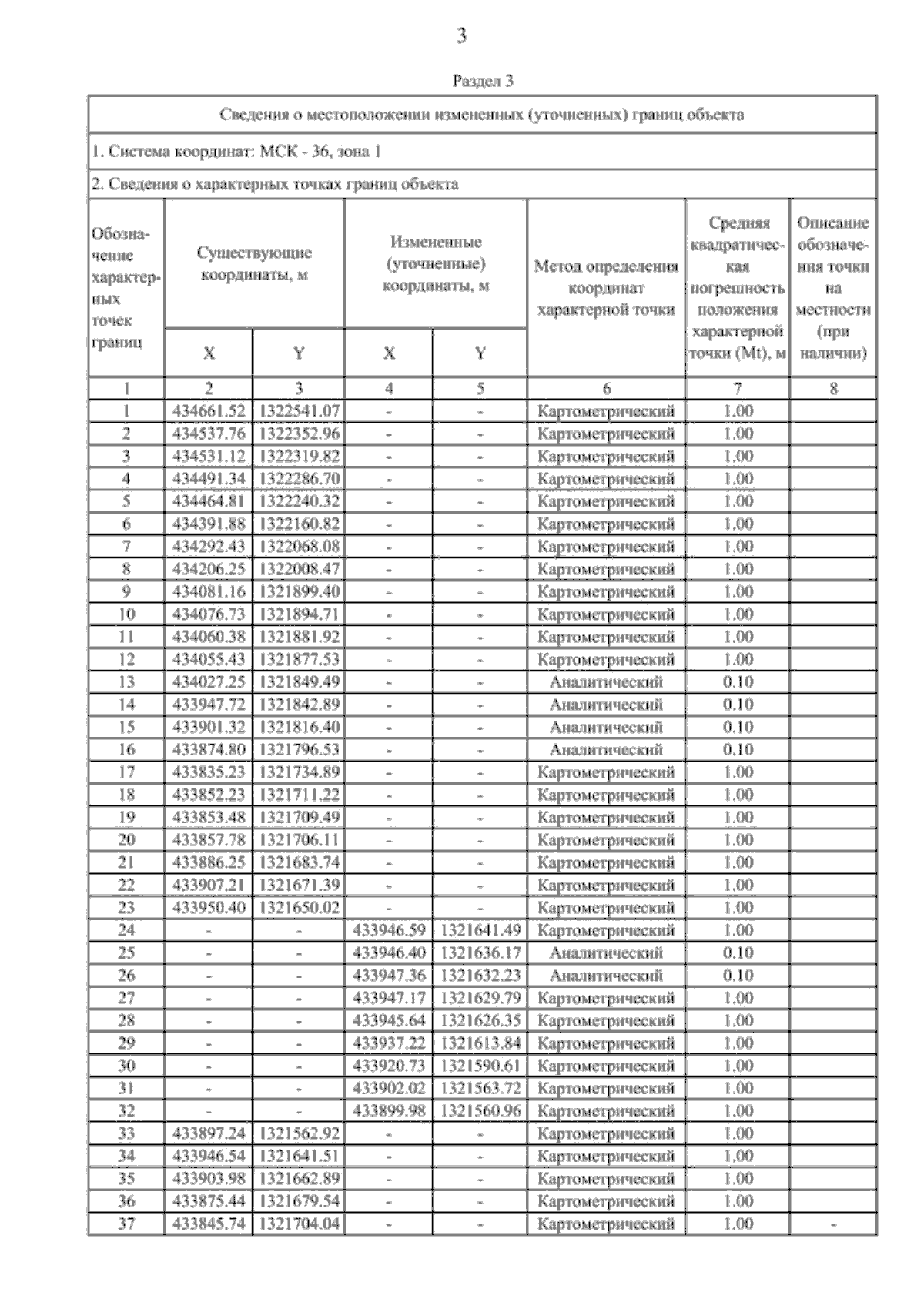 3

Раздел 3

Сведения о местоположении измененных (уточненных) границ объекта

1. Система координат: МСК - 36, зона 1

2. Сведения о характерных точках границ объекта

| Обозначение характерных точек границ | Существующие координаты, м X | Существующие координаты, м Y | Измененные (уточненные) координаты, м X | Измененные (уточненные) координаты, м Y | Метод определения координат характерной точки | Средняя квадратическая погрешность положения характерной точки (Mt), м | Описание обозначения точки на местности (при наличии) |
|---|---|---|---|---|---|---|---|
| 1 | 2 | 3 | 4 | 5 | 6 | 7 | 8 |
| 1 | 434661.52 | 1322541.07 | - | - | Картометрический | 1.00 | |
| 2 | 434537.76 | 1322352.96 | - | - | Картометрический | 1.00 | |
| 3 | 434531.12 | 1322319.82 | - | - | Картометрический | 1.00 | |
| 4 | 434491.34 | 1322286.70 | - | - | Картометрический | 1.00 | |
| 5 | 434464.81 | 1322240.32 | - | - | Картометрический | 1.00 | |
| 6 | 434391.88 | 1322160.82 | - | - | Картометрический | 1.00 | |
| 7 | 434292.43 | 1322068.08 | - | - | Картометрический | 1.00 | |
| 8 | 434206.25 | 1322008.47 | - | - | Картометрический | 1.00 | |
| 9 | 434081.16 | 1321899.40 | - | - | Картометрический | 1.00 | |
| 10 | 434076.73 | 1321894.71 | - | - | Картометрический | 1.00 | |
| 11 | 434060.38 | 1321881.92 | - | - | Картометрический | 1.00 | |
| 12 | 434055.43 | 1321877.53 | - | - | Картометрический | 1.00 | |
| 13 | 434027.25 | 1321849.49 | - | - | Аналитический | 0.10 | |
| 14 | 433947.72 | 1321842.89 | - | - | Аналитический | 0.10 | |
| 15 | 433901.32 | 1321816.40 | - | - | Аналитический | 0.10 | |
| 16 | 433874.80 | 1321796.53 | - | - | Аналитический | 0.10 | |
| 17 | 433835.23 | 1321734.89 | - | - | Картометрический | 1.00 | |
| 18 | 433852.23 | 1321711.22 | - | - | Картометрический | 1.00 | |
| 19 | 433853.48 | 1321709.49 | - | - | Картометрический | 1.00 | |
| 20 | 433857.78 | 1321706.11 | - | - | Картометрический | 1.00 | |
| 21 | 433886.25 | 1321683.74 | - | - | Картометрический | 1.00 | |
| 22 | 433907.21 | 1321671.39 | - | - | Картометрический | 1.00 | |
| 23 | 433950.40 | 1321650.02 | - | - | Картометрический | 1.00 | |
| 24 | - | - | 433946.59 | 1321641.49 | Картометрический | 1.00 | |
| 25 | - | - | 433946.40 | 1321636.17 | Аналитический | 0.10 | |
| 26 | - | - | 433947.36 | 1321632.23 | Аналитический | 0.10 | |
| 27 | - | - | 433947.17 | 1321629.79 | Картометрический | 1.00 | |
| 28 | - | - | 433945.64 | 1321626.35 | Картометрический | 1.00 | |
| 29 | - | - | 433937.22 | 1321613.84 | Картометрический | 1.00 | |
| 30 | - | - | 433920.73 | 1321590.61 | Картометрический | 1.00 | |
| 31 | - | - | 433902.02 | 1321563.72 | Картометрический | 1.00 | |
| 32 | - | - | 433899.98 | 1321560.96 | Картометрический | 1.00 | |
| 33 | 433897.24 | 1321562.92 | - | - | Картометрический | 1.00 | |
| 34 | 433946.54 | 1321641.51 | - | - | Картометрический | 1.00 | |
| 35 | 433903.98 | 1321662.89 | - | - | Картометрический | 1.00 | |
| 36 | 433875.44 | 1321679.54 | - | - | Картометрический | 1.00 | |
| 37 | 433845.74 | 1321704.04 | - | - | Картометрический | 1.00 | - |